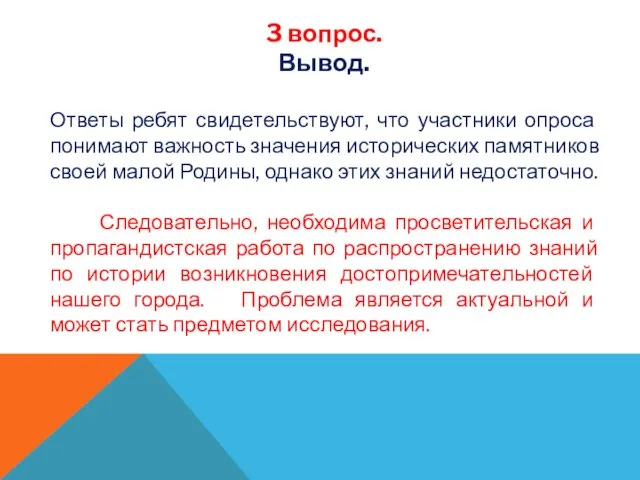 3 вопрос.
Вывод.

Ответы ребят свидетельствуют, что участники опроса понимают важность значения исторических памятников своей малой Родины, однако этих знаний недостаточно.

Следовательно, необходима просветительская и пропагандистская работа по распространению знаний по истории возникновения достопримечательностей нашего города. Проблема является актуальной и может стать предметом исследования.